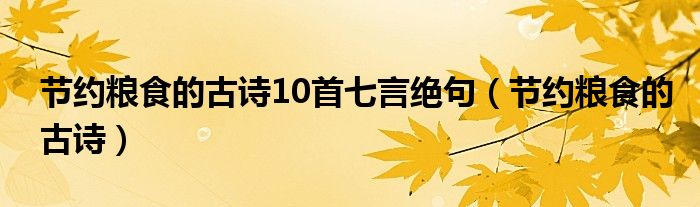 节约粮食的古诗10首七言绝句（节约粮食的古诗）